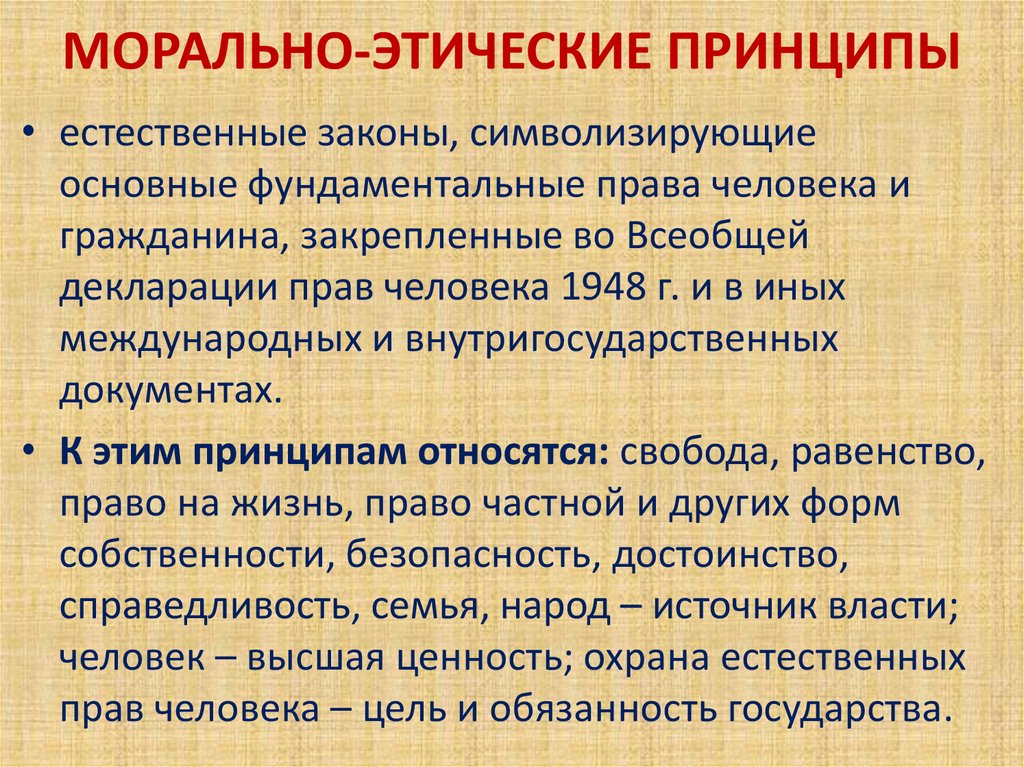 МОРАЛЬНО-ЭТИЧЕСКИЕ ПРИНЦИПЫ

• естественные законы, символизирующие основные фундаментальные права человека и гражданина, закрепленные во Всеобщей декларации прав человека 1948 г. и в иных международных и внутригосударственных документах.

• К этим принципам относятся: свобода, равенство, право на жизнь, право частной и других форм собственности, безопасность, достоинство, справедливость, семья, народ – источник власти; человек – высшая ценность; охрана естественных прав человека – цель и обязанность государства.